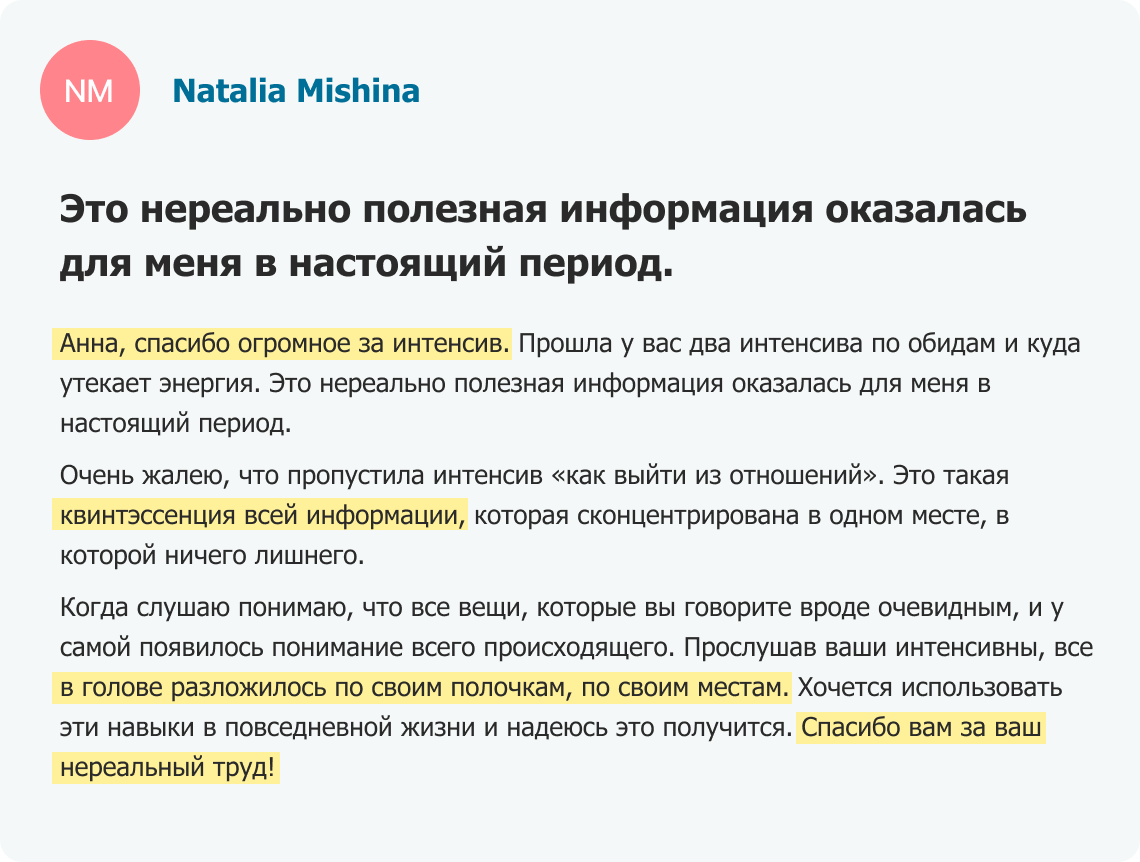 NM

Natalia Mishina

Это нереально полезная информация оказалась для меня в настоящий период.

Анна, спасибо огромное за интенсив. Прошла у вас два интенсива по обидам и куда утекает энергия. Это нереально полезная информация оказалась для меня в настоящий период.

Очень жалею, что пропустила интенсив «как выйти из отношений». Это такая квинтэссенция всей информации, которая сконцентрирована в одном месте, в которой ничего лишнего.

Когда слушаю понимаю, что все вещи, которые вы говорите вроде очевидным, и у самой появилось понимание всего происходящего. Прослушав ваши интенсивны, все в голове разложилось по своим полочкам, по своим местам. Хочется использовать эти навыки в повседневной жизни и надеюсь это получится. Спасибо вам за ваш нереальный труд!